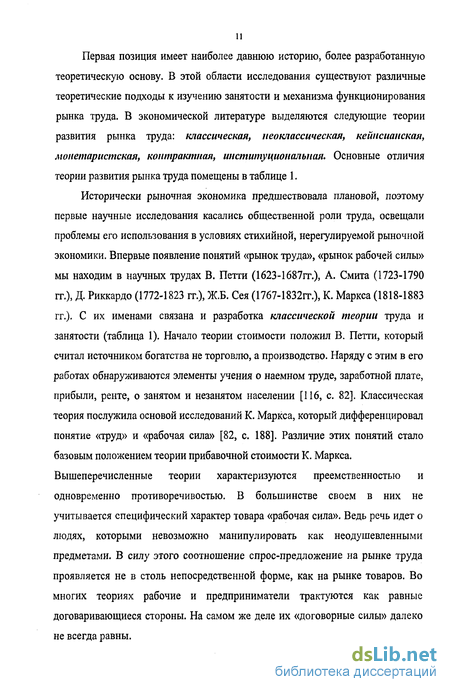 11

Первая позиция имеет наиболее давнюю историю, более разработанную теоретическую основу. В этой области исследования существуют различные теоретические подходы к изучению занятости и механизма функционирования рынка труда. В экономической литературе выделяются следующие теории развития рынка труда: классическая, неоклассическая, кейнсианская, монетаристская, контрактная, институциональная. Основные отличия теории развития рынка труда помещены в таблице 1.

Исторически рыночная экономика предшествовала плановой, поэтому первые научные исследования касались общественной роли труда, освещали проблемы его использования в условиях стихийной, нерегулируемой рыночной экономики. Впервые появление понятий «рынок труда», «рынок рабочей силы» мы находим в научных трудах В. Петти (1623-1687гг.), А. Смита (1723-1790 гг.), Д. Риккардо (1772-1823 гг.), Ж.Б. Сея (1767-1832гг.), К. Маркса (1818-1883 гг.). С их именами связана и разработка классической теории труда и занятости (таблица 1). Начало теории стоимости положил В. Петти, который считал источником богатства не торговлю, а производство. Наряду с этим в его работах обнаруживаются элементы учения о наемном труде, заработной плате, прибыли, ренте, о занятом и незанятом населении [116, с. 82]. Классическая теория послужила основой исследований К. Маркса, который дифференцировал понятие «труд» и «рабочая сила» [82, с. 188]. Различие этих понятий стало базовым положением теории прибавочной стоимости К. Маркса.

Вышеперечисленные теории характеризуются преемственностью и одновременно противоречивостью. В большинстве своем в них не учитывается специфический характер товара «рабочая сила». Ведь речь идет о людях, которыми невозможно манипулировать как неодушевленными предметами. В силу этого соотношение спрос-предложение на рынке труда проявляется не в столь непосредственной форме, как на рынке товаров. Во многих теориях рабочие и предприниматели трактуются как равные договаривающиеся стороны. На самом же деле их «договорные силы» далеко не всегда равны.

dsLib.net
библиотека диссертаций